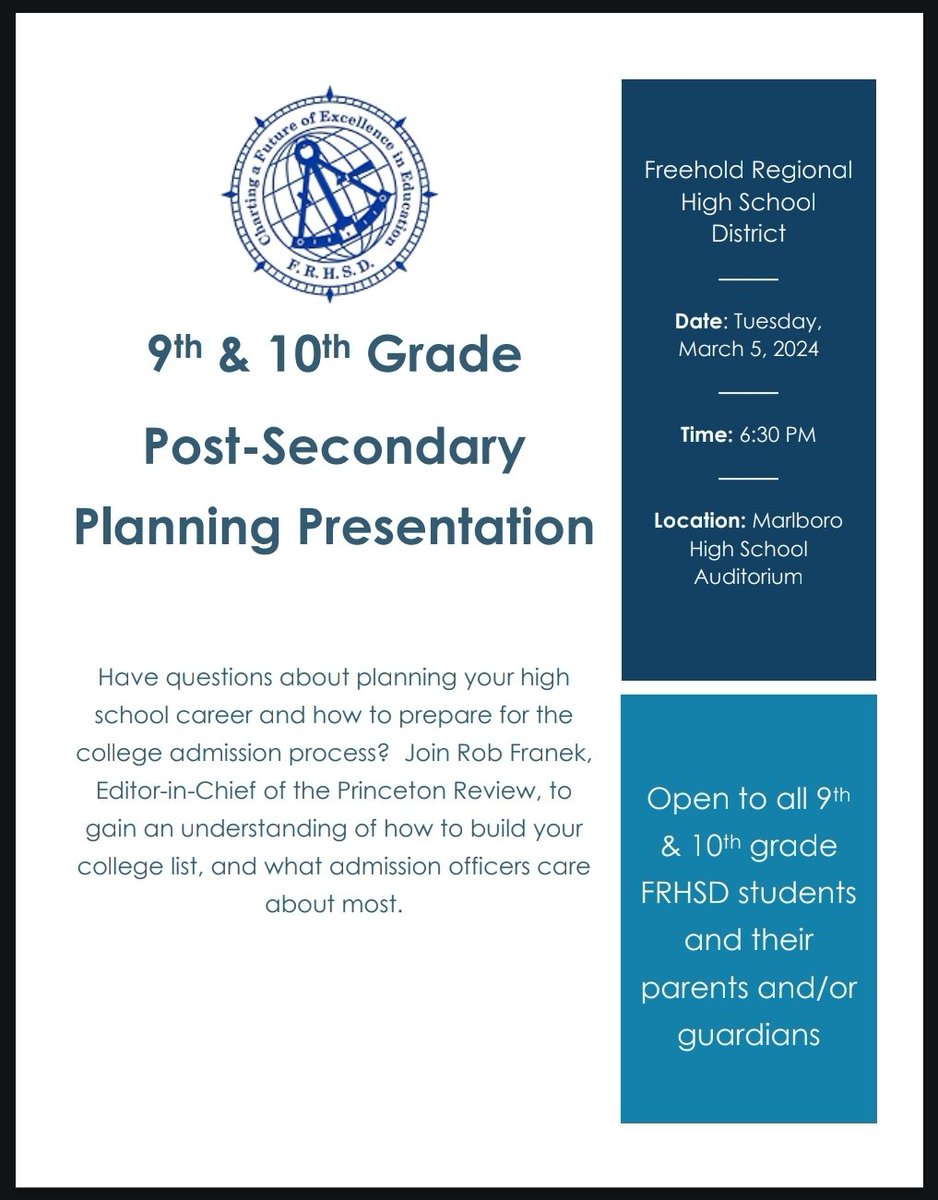 Charting a Future of Excellence in Education
F. R. H. S. D.

9th & 10th Grade

Post-Secondary Planning Presentation

Have questions about planning your high school career and how to prepare for the college admission process? Join Rob Franek, Editor-in-Chief of the Princeton Review, to gain an understanding of how to build your college list, and what admission officers care about most.

Freehold Regional High School District

Date: Tuesday, March 5, 2024

Time: 6:30 PM

Location: Marlboro High School Auditorium

Open to all 9th & 10th grade FRHSD students and their parents and/or guardians